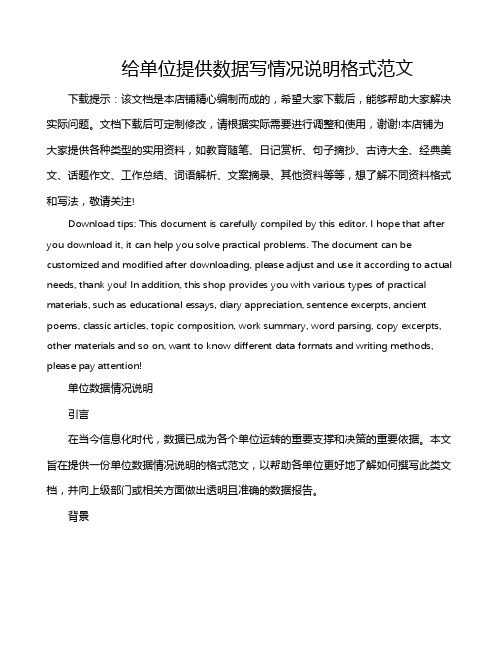 给单位提供数据写情况说明格式范文

下载提示：该文档是本店铺精心编制而成的，希望大家下载后，能够帮助大家解决实际问题。文档下载后可定制修改，请根据实际需要进行调整和使用，谢谢!本店铺为大家提供各种类型的实用资料，如教育随笔、日记赏析、句子摘抄、古诗大全、经典美文、话题作文、工作总结、词语解析、文案摘录、其他资料等等，想了解不同资料格式和写法，敬请关注!

Download tips: This document is carefully compiled by this editor. I hope that after you download it, it can help you solve practical problems. The document can be customized and modified after downloading, please adjust and use it according to actual needs, thank you! In addition, this shop provides you with various types of practical materials, such as educational essays, diary appreciation, sentence excerpts, ancient poems, classic articles, topic composition, work summary, word parsing, copy excerpts, other materials and so on, want to know different data formats and writing methods, please pay attention!

单位数据情况说明

引言

在当今信息化时代，数据已成为各个单位运转的重要支撑和决策的重要依据。本文旨在提供一份单位数据情况说明的格式范文，以帮助各单位更好地了解如何撰写此类文档，并向上级部门或相关方面做出透明且准确的数据报告。

背景